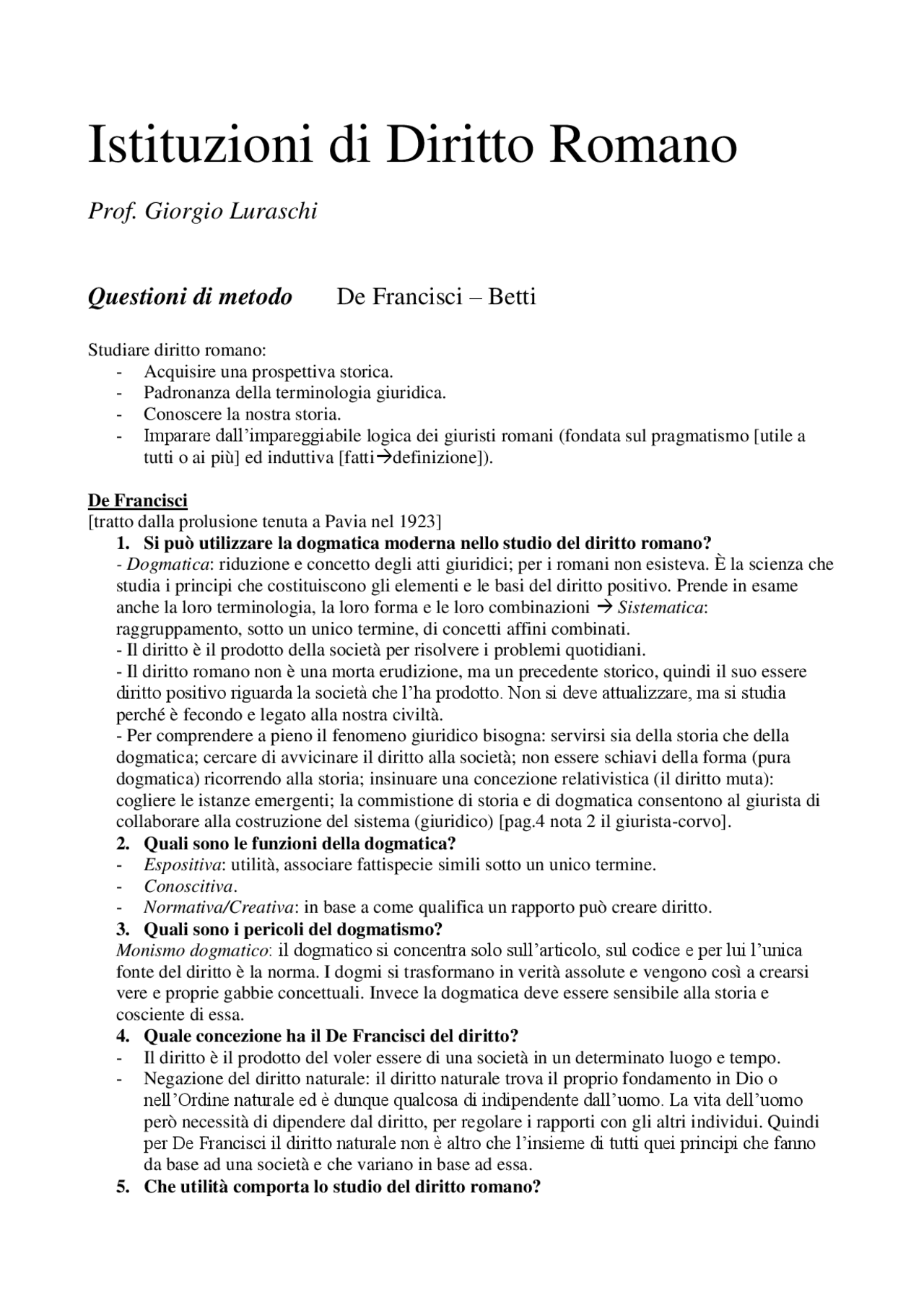 Istituzioni di Diritto Romano

Prof. Giorgio Luraschi

Questioni di metodo De Francisci – Betti

Studiare diritto romano:
- Acquisire una prospettiva storica.
- Padronanza della terminologia giuridica.
- Conoscere la nostra storia.
- Imparare dall'impareggiabile logica dei giuristi romani (fondata sul pragmatismo [utile a tutti o ai più] ed induttiva [fatti→definizione]).

De Francisci
[tratto dalla prolusione tenuta a Pavia nel 1923]
1. Si può utilizzare la dogmatica moderna nello studio del diritto romano?
- Dogmatica: riduzione e concetto degli atti giuridici; per i romani non esisteva. È la scienza che studia i principi che costituiscono gli elementi e le basi del diritto positivo. Prende in esame anche la loro terminologia, la loro forma e le loro combinazioni → Sistematica: raggruppamento, sotto un unico termine, di concetti affini combinati.
- Il diritto è il prodotto della società per risolvere i problemi quotidiani.
- Il diritto romano non è una morta erudizione, ma un precedente storico, quindi il suo essere diritto positivo riguarda la società che l'ha prodotto. Non si deve attualizzare, ma si studia perché è fecondo e legato alla nostra civiltà.
- Per comprendere a pieno il fenomeno giuridico bisogna: servirsi sia della storia che della dogmatica; cercare di avvicinare il diritto alla società; non essere schiavi della forma (pura dogmatica) ricorrendo alla storia; insinuare una concezione relativistica (il diritto muta): cogliere le istanze emergenti; la commistione di storia e di dogmatica consentono al giurista di collaborare alla costruzione del sistema (giuridico) [pag.4 nota 2 il giurista-corvo].
2. Quali sono le funzioni della dogmatica?
- Espositiva: utilità, associare fattispecie simili sotto un unico termine.
- Conoscitiva.
- Normativa/Creativa: in base a come qualifica un rapporto può creare diritto.
3. Quali sono i pericoli del dogmatismo?
Monismo dogmatico: il dogmatico si concentra solo sull'articolo, sul codice e per lui l'unica fonte del diritto è la norma. I dogmi si trasformano in verità assolute e vengono così a crearsi vere e proprie gabbie concettuali. Invece la dogmatica deve essere sensibile alla storia e cosciente di essa.
4. Quale concezione ha il De Francisci del diritto?
- Il diritto è il prodotto del voler essere di una società in un determinato luogo e tempo.
- Negazione del diritto naturale: il diritto naturale trova il proprio fondamento in Dio o nell'Ordine naturale ed è dunque qualcosa di indipendente dall'uomo. La vita dell'uomo però necessità di dipendere dal diritto, per regolare i rapporti con gli altri individui. Quindi per De Francisci il diritto naturale non è altro che l'insieme di tutti quei principi che fanno da base ad una società e che variano in base ad essa.
5. Che utilità comporta lo studio del diritto romano?